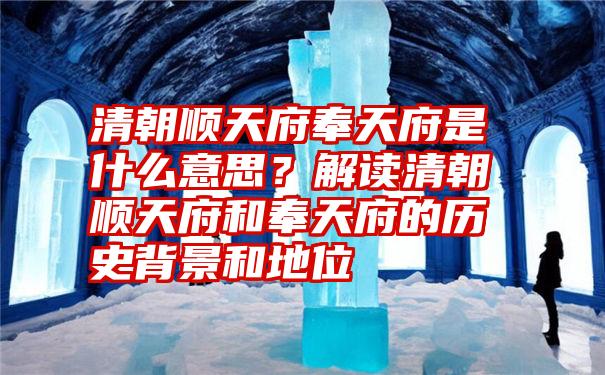 清朝顺天府奉天府是什么意思？解读清朝顺天府和奉天府的历史背景和地位